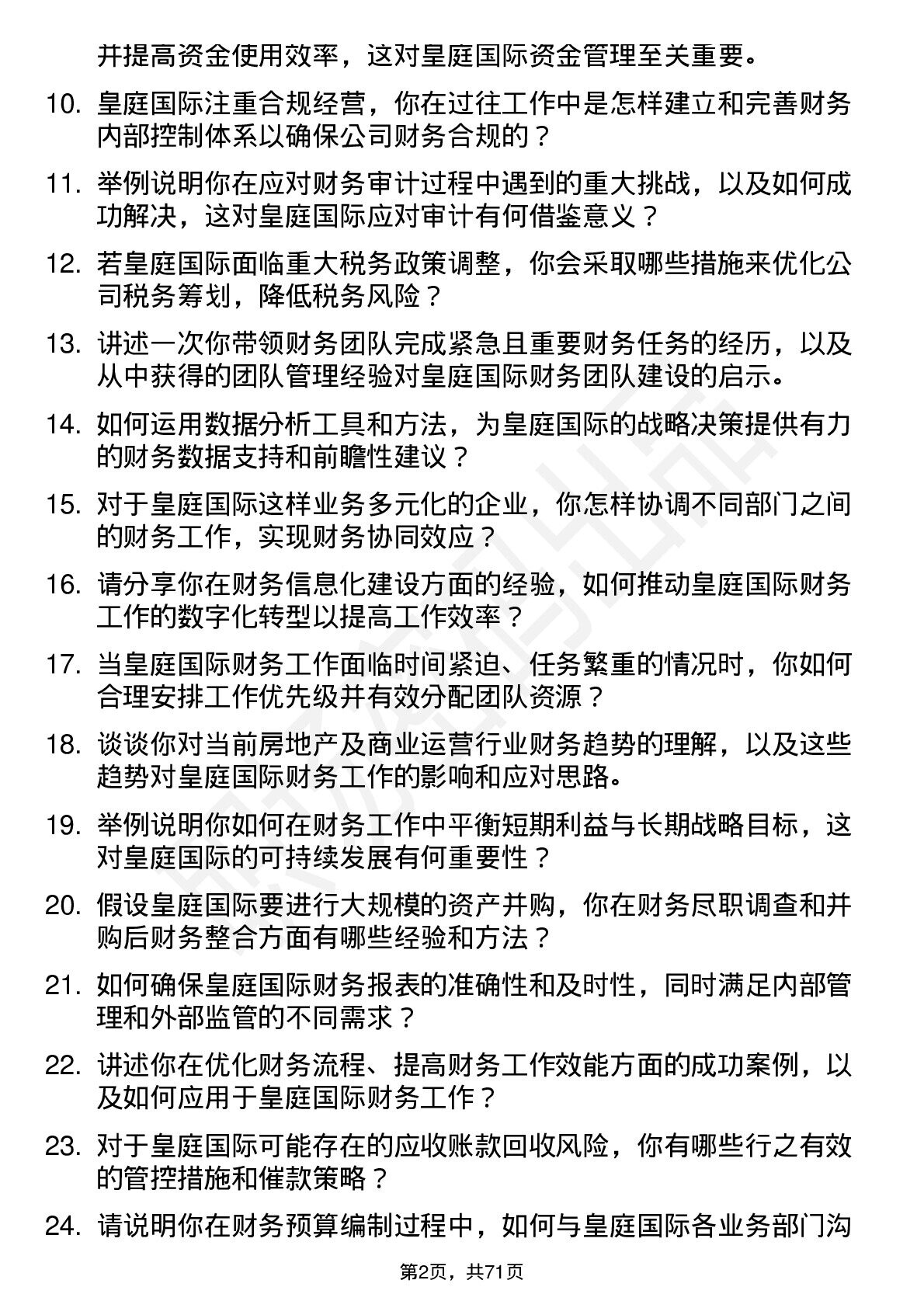 并提高资金使用效率，这对皇庭国际资金管理至关重要。

10. 皇庭国际注重合规经营，你在过往工作中是怎样建立和完善财务内部控制体系以确保公司财务合规的？

11. 举例说明你在应对财务审计过程中遇到的重大挑战，以及如何成功解决，这对皇庭国际应对审计有何借鉴意义？

12. 若皇庭国际面临重大税务政策调整，你会采取哪些措施来优化公司税务筹划，降低税务风险？

13. 讲述一次你带领财务团队完成紧急且重要财务任务的经历，以及从中获得的团队管理经验对皇庭国际财务团队建设的启示。

14. 如何运用数据分析工具和方法，为皇庭国际的战略决策提供有力的财务数据支持和前瞻性建议？

15. 对于皇庭国际这样业务多元化的企业，你怎样协调不同部门之间的财务工作，实现财务协同效应？

16. 请分享你在财务信息化建设方面的经验，如何推动皇庭国际财务工作的数字化转型以提高工作效率？

17. 当皇庭国际财务工作面临时间紧迫、任务繁重的情况时，你如何合理安排工作优先级并有效分配团队资源？

18. 谈谈你对当前房地产及商业运营行业财务趋势的理解，以及这些趋势对皇庭国际财务工作的影响和应对思路。

19. 举例说明你如何在财务工作中平衡短期利益与长期战略目标，这对皇庭国际的可持续发展有何重要性？

20. 假设皇庭国际要进行大规模的资产并购，你在财务尽职调查和并购后财务整合方面有哪些经验和方法？

21. 如何确保皇庭国际财务报表的准确性和及时性，同时满足内部管理和外部监管的不同需求？

22. 讲述你在优化财务流程、提高财务工作效能方面的成功案例，以及如何应用于皇庭国际财务工作？

23. 对于皇庭国际可能存在的应收账款回收风险，你有哪些行之有效的管控措施和催款策略？

24. 请说明你在财务预算编制过程中，如何与皇庭国际各业务部门沟

第2页，共71页